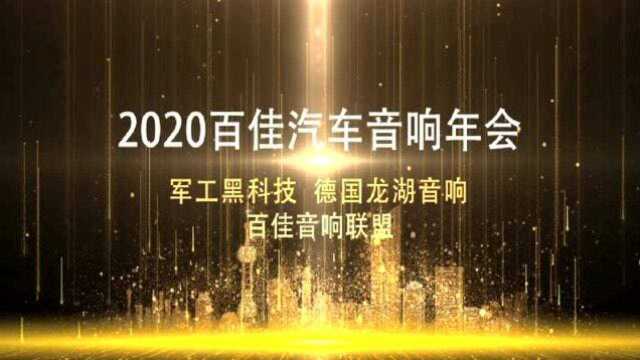 2020百佳汽车音响年会

军工黑科技 德国龙湖音响
百佳音响联盟